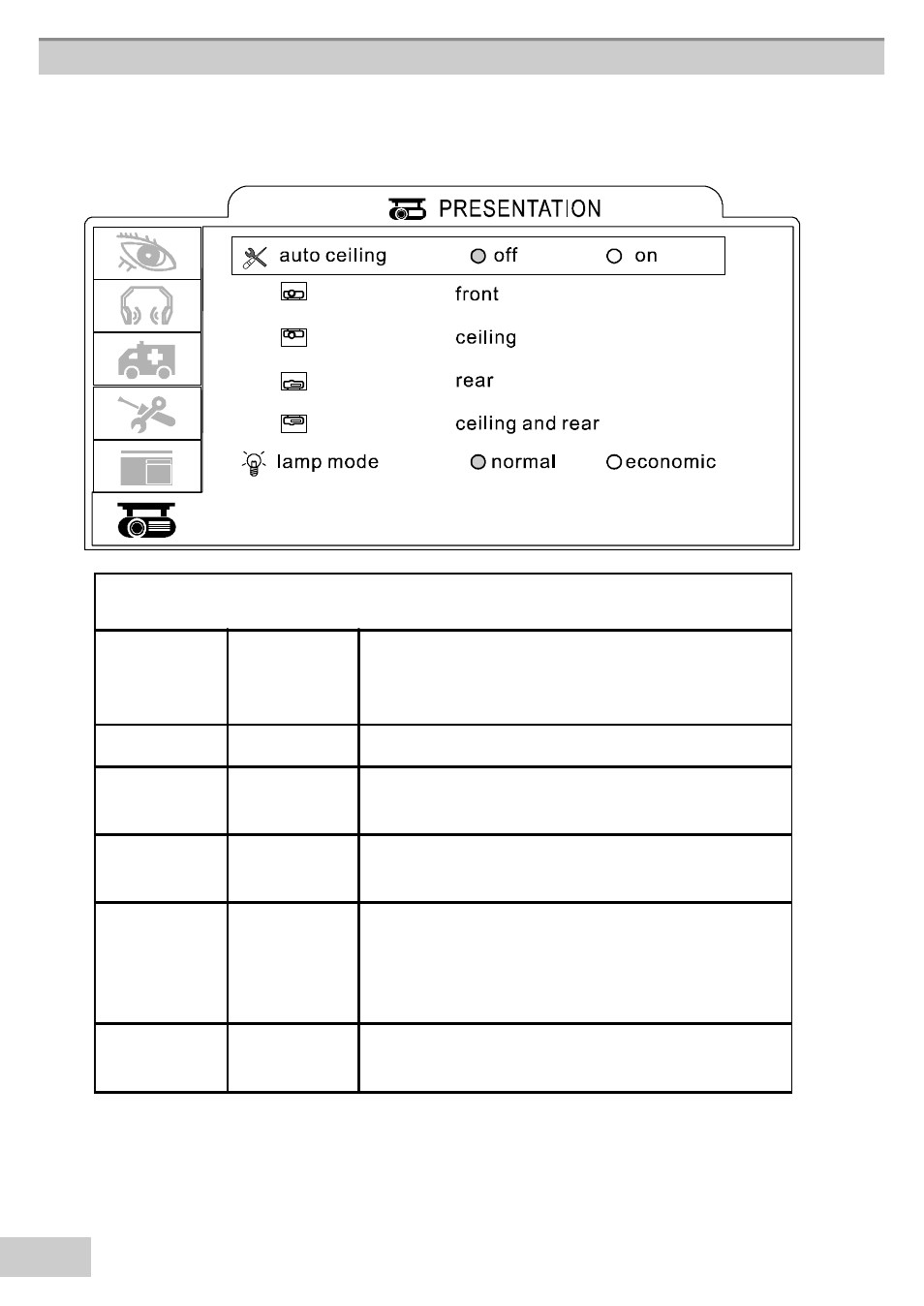 PRESENTATION

auto ceiling   off   on

front

ceiling

rear

ceiling and rear

lamp mode   normal   economic